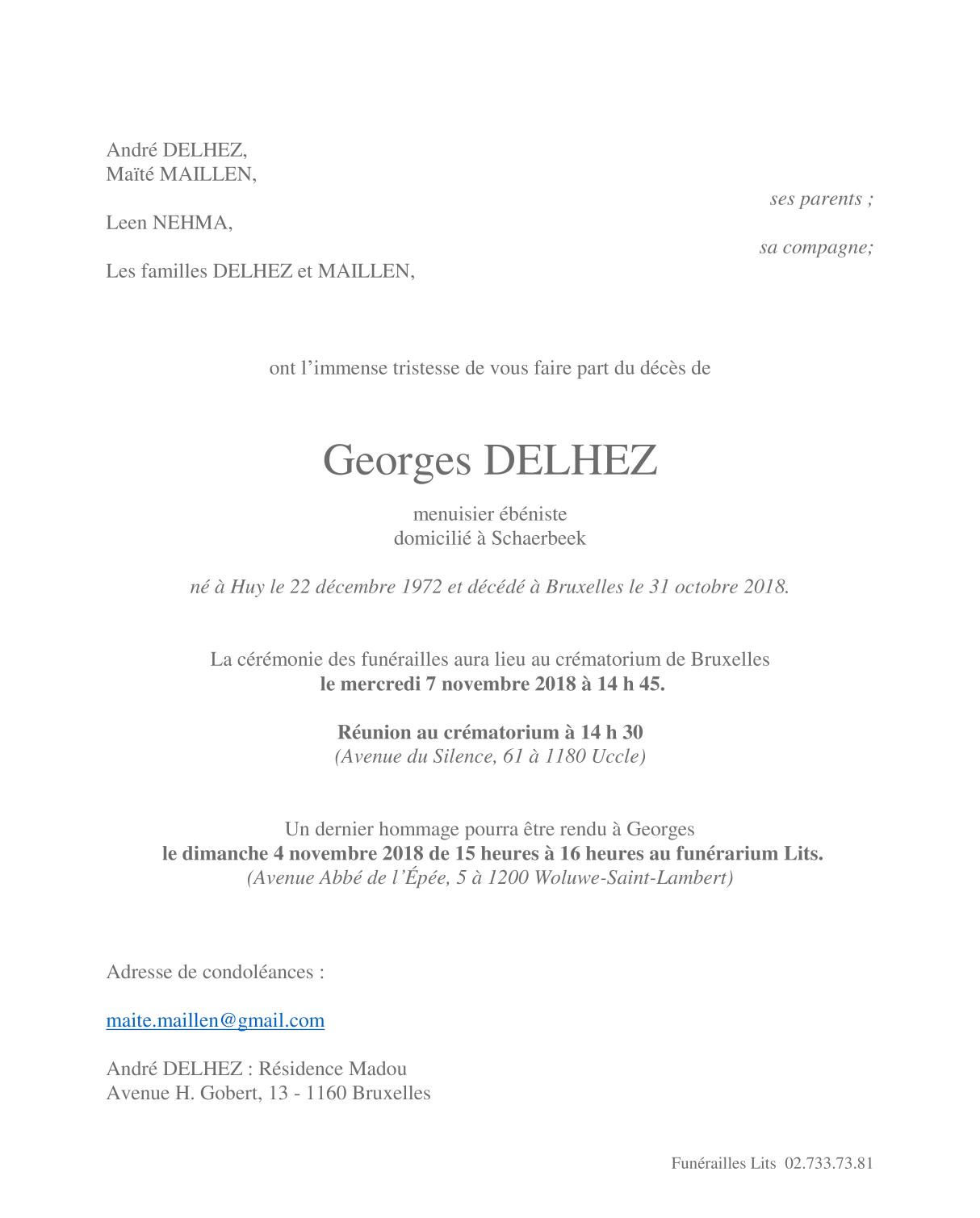 André DELHEZ,
Maïté MAILLEN,

ses parents ;

Leen NEHMA,

sa compagne;

Les familles DELHEZ et MAILLEN,

ont l’immense tristesse de vous faire part du décès de

Georges DELHEZ

menuisier ébéniste
domicilié à Schaerbeek

né à Huy le 22 décembre 1972 et décédé à Bruxelles le 31 octobre 2018.

La cérémonie des funérailles aura lieu au crématorium de Bruxelles
le mercredi 7 novembre 2018 à 14 h 45.

Réunion au crématorium à 14 h 30
(Avenue du Silence, 61 à 1180 Uccle)

Un dernier hommage pourra être rendu à Georges
le dimanche 4 novembre 2018 de 15 heures à 16 heures au funérarium Lits.
(Avenue Abbé de l’Épée, 5 à 1200 Woluwe-Saint-Lambert)

Adresse de condoléances :

maite.maillen@gmail.com

André DELHEZ : Résidence Madou
Avenue H. Gobert, 13 - 1160 Bruxelles

Funérailles Lits 02.733.73.81